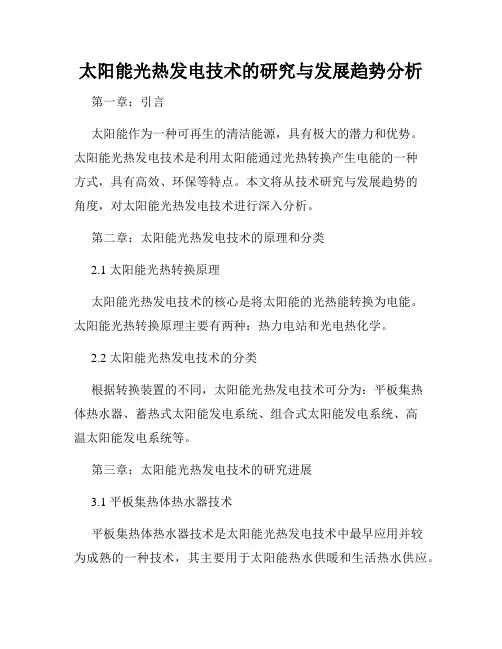 太阳能光热发电技术的研究与发展趋势分析

第一章：引言

太阳能作为一种可再生的清洁能源，具有极大的潜力和优势。太阳能光热发电技术是利用太阳能通过光热转换产生电能的一种方式，具有高效、环保等特点。本文将从技术研究与发展趋势的角度，对太阳能光热发电技术进行深入分析。

第二章：太阳能光热发电技术的原理和分类

2.1 太阳能光热转换原理

太阳能光热发电技术的核心是将太阳能的光热能转换为电能。太阳能光热转换原理主要有两种：热力电站和光电热化学。

2.2 太阳能光热发电技术的分类

根据转换装置的不同，太阳能光热发电技术可分为：平板集热体热水器、蓄热式太阳能发电系统、组合式太阳能发电系统、高温太阳能发电系统等。

第三章：太阳能光热发电技术的研究进展

3.1 平板集热体热水器技术

平板集热体热水器技术是太阳能光热发电技术中最早应用并较为成熟的一种技术，其主要用于太阳能热水供暖和生活热水供应。